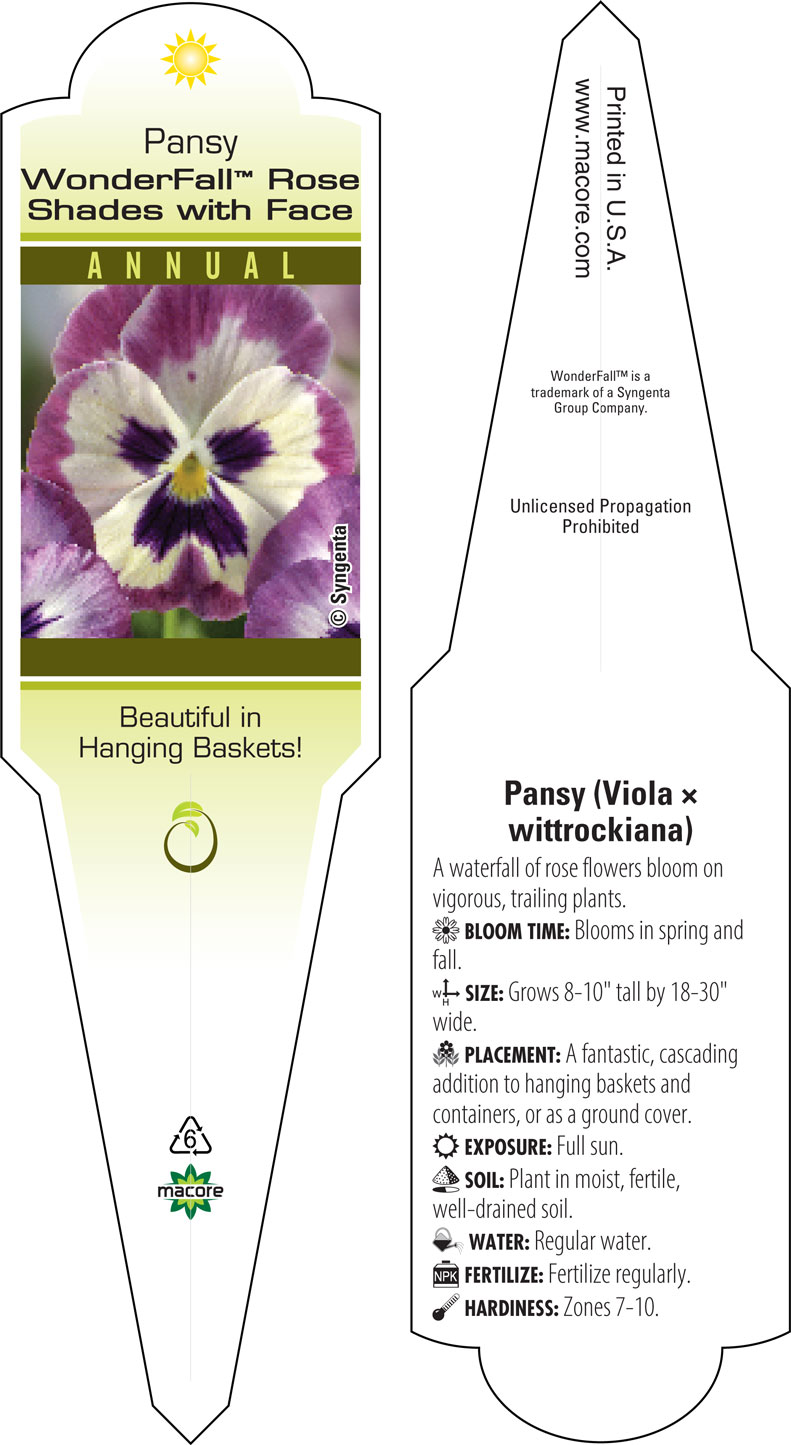 Pansy
WonderFall™ Rose Shades with Face

ANNUAL

© Syngenta

Beautiful in Hanging Baskets!

6

macore

Printed in U.S.A.
www.macore.com

WonderFall™ is a trademark of a Syngenta Group Company.

Unlicensed Propagation Prohibited

Pansy (Viola × wittrockiana)

A waterfall of rose flowers bloom on vigorous, trailing plants.

BLOOM TIME: Blooms in spring and fall.

W H SIZE: Grows 8-10" tall by 18-30" wide.

PLACEMENT: A fantastic, cascading addition to hanging baskets and containers, or as a ground cover.

EXPOSURE: Full sun.

SOIL: Plant in moist, fertile, well-drained soil.

WATER: Regular water.

NPK FERTILIZE: Fertilize regularly.

HARDINESS: Zones 7-10.